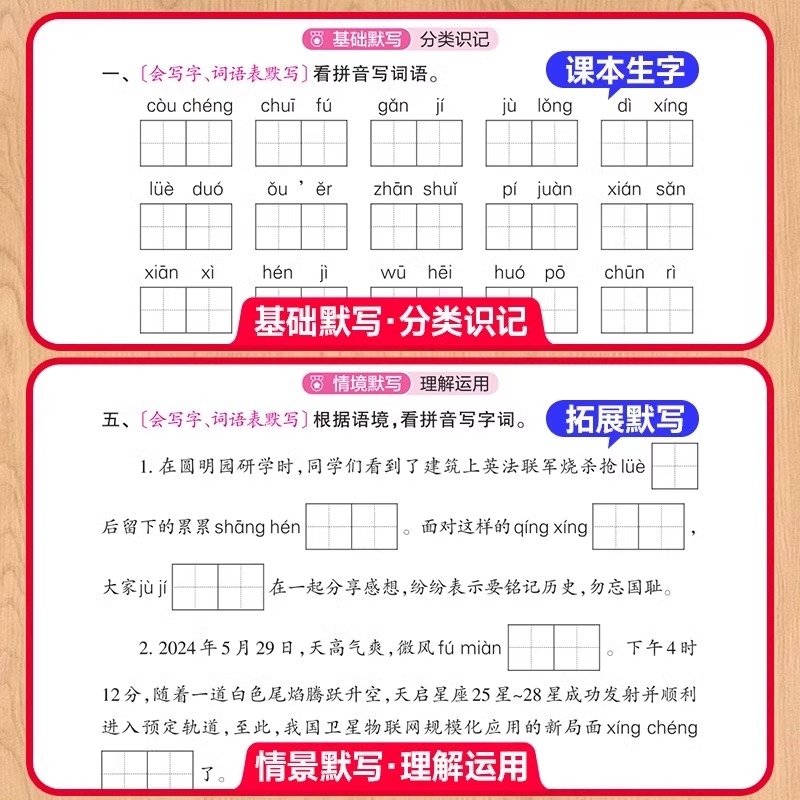 基础默写 分类识记

一、〔会写字、词语表默写〕看拼音写词语。

课本生字

còu chéng chuī fú gǎn jí jù lǒng dì xíng

lüè duó ǒu'ěr zhān shuǐ pí juàn xián sǎn

xiān xì hén jì wū hēi huó pō chūn rì

基础默写·分类识记

情境默写 理解运用

五、〔会写字、词语表默写〕根据语境,看拼音写字词。

拓展默写

1.在圆明园研学时,同学们看到了建筑上英法联军烧杀抢lüè____后留下的累累shāng hén____。面对这样的qíng xíng____,大家jù jí____在一起分享感想,纷纷表示要铭记历史,勿忘国耻。

2.2024年5月29日,天高气爽,微风fú miàn____。下午4时12分,随着一道白色尾焰腾跃升空,天启星座25星~28星成功发射并顺利进入预定轨道,至此,我国卫星物联网规模化应用的新局面xíng chéng____了。

情景默写·理解运用